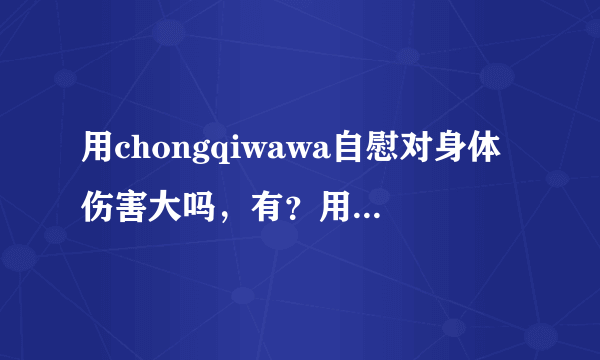 用chongqiwawa自慰对身体伤害大吗，有？用...